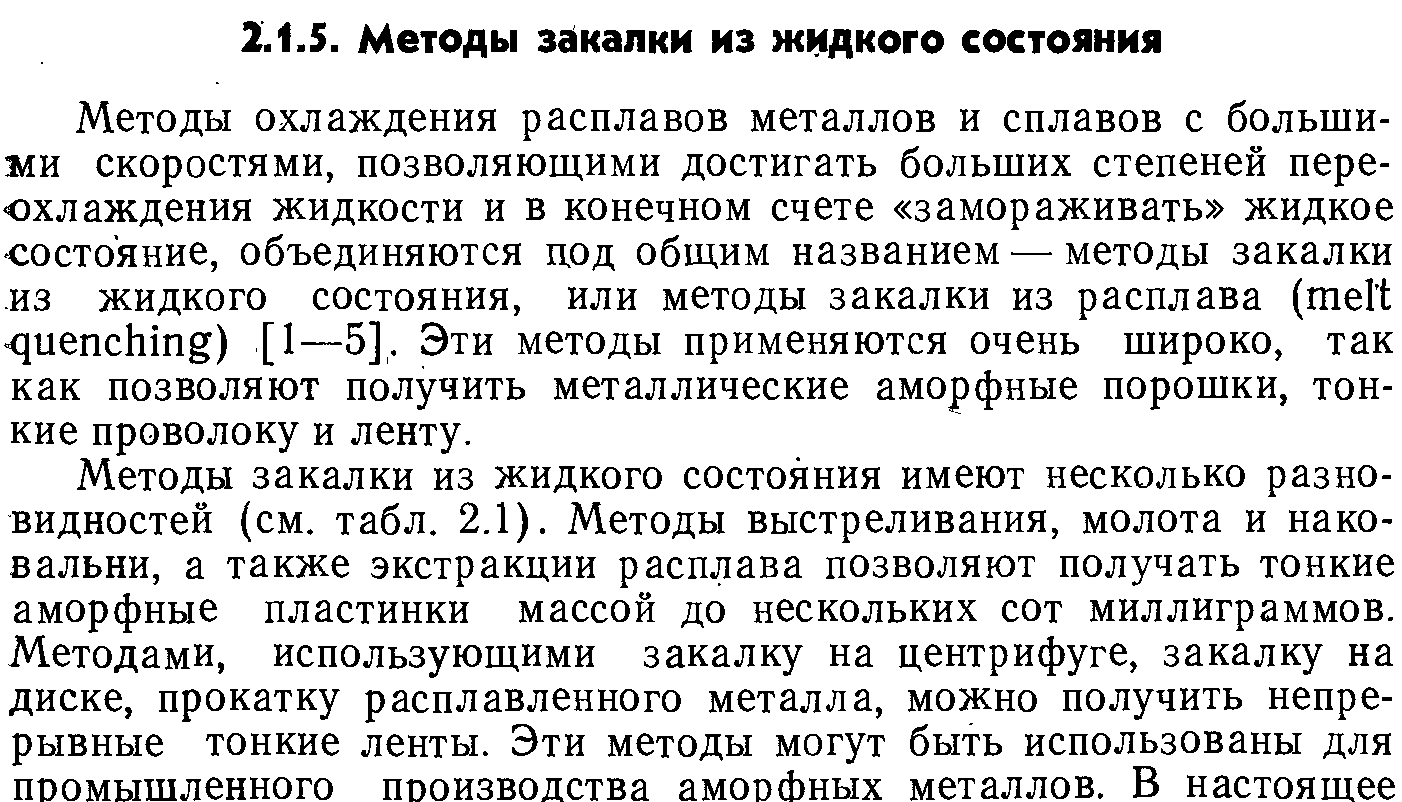 2.1.5. Методы закалки из жидкого состояния

Методы охлаждения расплавов металлов и сплавов с большими скоростями, позволяющими достигать больших степеней переохлаждения жидкости и в конечном счете «замораживать» жидкое состояние, объединяются под общим названием — методы закалки из жидкого состояния, или методы закалки из расплава (melt quenching) [1—5]. Эти методы применяются очень широко, так как позволяют получить металлические аморфные порошки, тонкие проволоку и ленту.

Методы закалки из жидкого состояния имеют несколько разновидностей (см. табл. 2.1). Методы выстреливания, молота и наковальни, а также экстракции расплава позволяют получать тонкие аморфные пластинки массой до нескольких сот миллиграммов. Методами, использующими закалку на центрифуге, закалку на диске, прокатку расплавленного металла, можно получить непрерывные тонкие ленты. Эти методы могут быть использованы для промышленного производства аморфных металлов. В настоящее